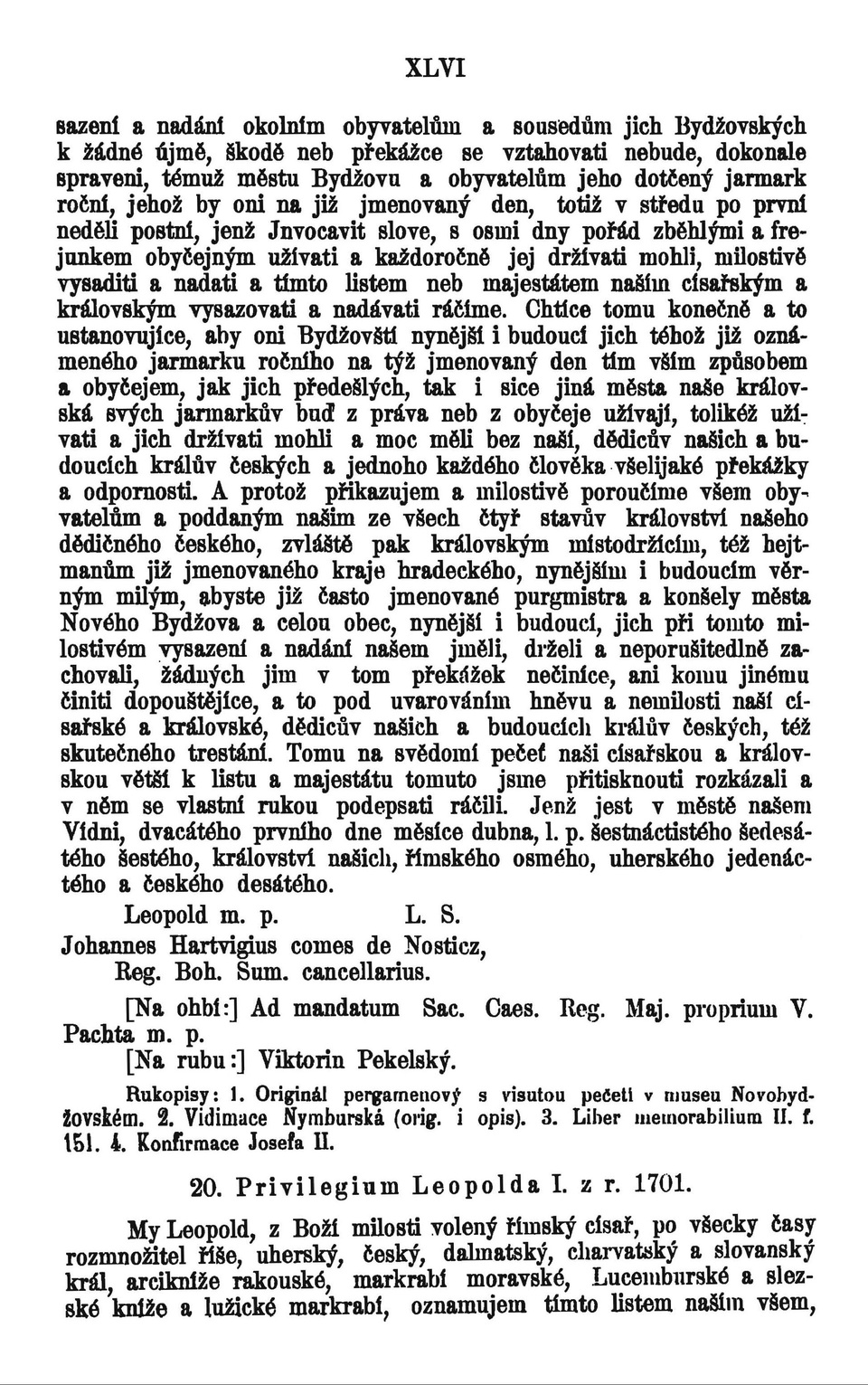 XLVI

sazení a nadání okolním obyvatelům a sousedům jich Bydžovských k žádné újmě, škodě neb překážce se vztahovati nebude, dokonale spraveni, témuž městu Bydžovu a obyvatelům jeho dotčený jarmark roční, jehož by oni na již jmenovaný den, totiž v středu po první neděli postní, jenž Jnvocavit slove, s osmi dny pořád zběhlými a frejunkem obyčejným užívati a každoročně jej držívati mohli, milostivě vysaditi a nadati a tímto listem neb majestátem naším císařským a královským vysazovati a nadávati ráčíme. Chtíce tomu konečně a to ustanovujíce, aby oni Bydžovští nynější i budoucí jich téhož již oznámeného jarmarku ročního na týž jmenovaný den tím vším způsobem a obyčejem, jak jich předešlých, tak i sice jiná města naše královská svých jarmarkův buď z práva neb z obyčeje užívají, tolikéž užívati a jich držívati mohli a moc měli bez naší, dědicův našich a budoucích králův českých a jednoho každého člověka všelijaké překážky a odpornosti. A protož přikazujem a milostivě poroučíme všem obyvatelům a poddaným našim ze všech čtyř stavův království našeho dědičného českého, zvláště pak královským místodržícím, též hejtmanům již jmenovaného kraje hradeckého, nynějším i budoucím věrným milým, abyste již často jmenované purgmistra a konšely města Nového Bydžova a celou obec, nynější i budoucí, jich při tomto milostivém vysazení a nadání našem jměli, drželi a neporušitedlně zachovali, žádných jim v tom překážek nečiníce, ani komu jinému činiti dopouštějíce, a to pod uvarováním hněvu a nemilosti naší císařské a královské, dědicův našich a budoucích králův českých, též skutečného trestání. Tomu na svědomí pečeť naši císařskou a královskou větší k listu a majestátu tomuto jsme přitisknouti rozkázali a v něm se vlastní rukou podepsati ráčili. Jenž jest v městě našem Vídni, dvacátého prvního dne měsíce dubna, l. p. šestnáctistého šedesátého šestého, království našich, římského osmého, uherského jedenáctého a českého desátého.

Leopold m. p. L. S.
Johannes Hartvigius comes de Nosticz,
Reg. Boh. Sum. cancellarius.

[Na ohbí:] Ad mandatum Sac. Caes. Reg. Maj. proprium V. Pachta m. p.
[Na rubu:] Viktorin Pekelský.

Rukopisy: 1. Originál pergamenový s visutou pečetí v museu Novobydžovském. 2. Vidimace Nymburská (orig. i opis). 3. Liber memorabilium II. f. 151. 4. Konfirmace Josefa II.

20. Privilegium Leopolda I. z r. 1701.

My Leopold, z Boží milosti volený římský císař, po všecky časy rozmnožitel říše, uherský, český, dalmatský, charvatský a slovanský král, arcikníže rakouské, markrabí moravské, Lucemburské a slezské kníže a lužické markrabí, oznamujem tímto listem naším všem,